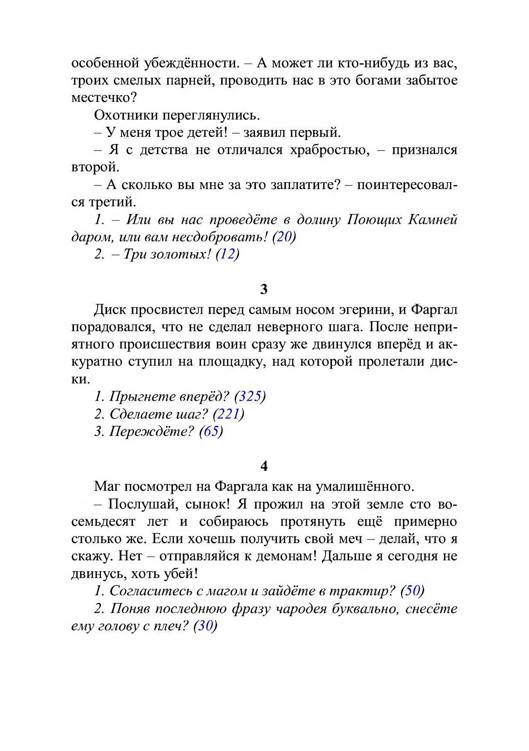 особенной убеждённости. – А может ли кто-нибудь из вас, троих смелых парней, проводить нас в это богами забытое местечко?

Охотники переглянулись.

– У меня трое детей! – заявил первый.

– Я с детства не отличался храбростью, – признался второй.

– А сколько вы мне за это заплатите? – поинтересовался третий.

1. – Или вы нас проведёте в долину Поющих Камней даром, или вам несдобровать! (20)

2. – Три золотых! (12)

3

Диск просвистел перед самым носом эгерини, и Фаргал порадовался, что не сделал неверного шага. После неприятного происшествия воин сразу же двинулся вперёд и аккуратно ступил на площадку, над которой пролетали диски.

1. Прыгнете вперёд? (325)

2. Сделаете шаг? (221)

3. Переждёте? (65)

4

Маг посмотрел на Фаргала как на умалишённого.

– Послушай, сынок! Я прожил на этой земле сто восемьдесят лет и собираюсь протянуть ещё примерно столько же. Если хочешь получить свой меч – делай, что я скажу. Нет – отправляйся к демонам! Дальше я сегодня не двинусь, хоть убей!

1. Согласитесь с магом и зайдёте в трактир? (50)

2. Поняв последнюю фразу чародея буквально, снесёте ему голову с плеч? (30)